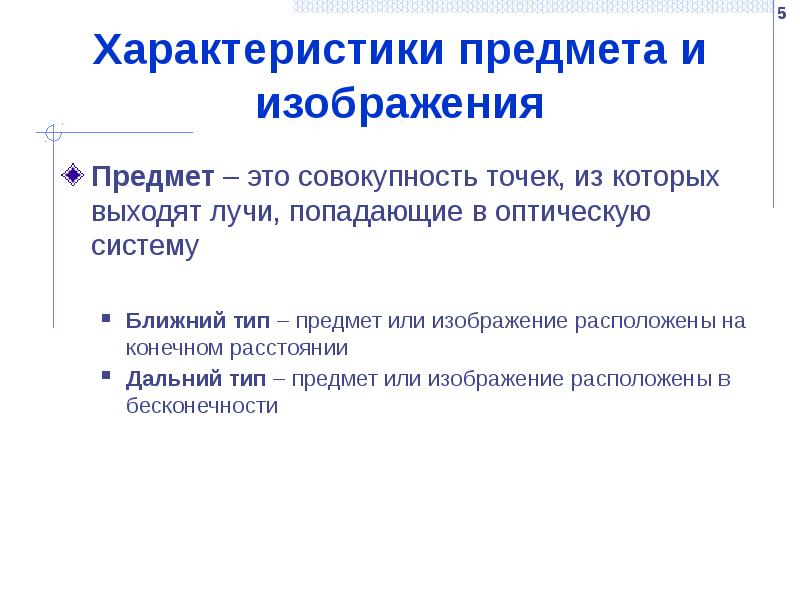 5

Характеристики предмета и изображения

Предмет – это совокупность точек, из которых выходят лучи, попадающие в оптическую систему

Ближний тип – предмет или изображение расположены на конечном расстоянии

Дальний тип – предмет или изображение расположены в бесконечности